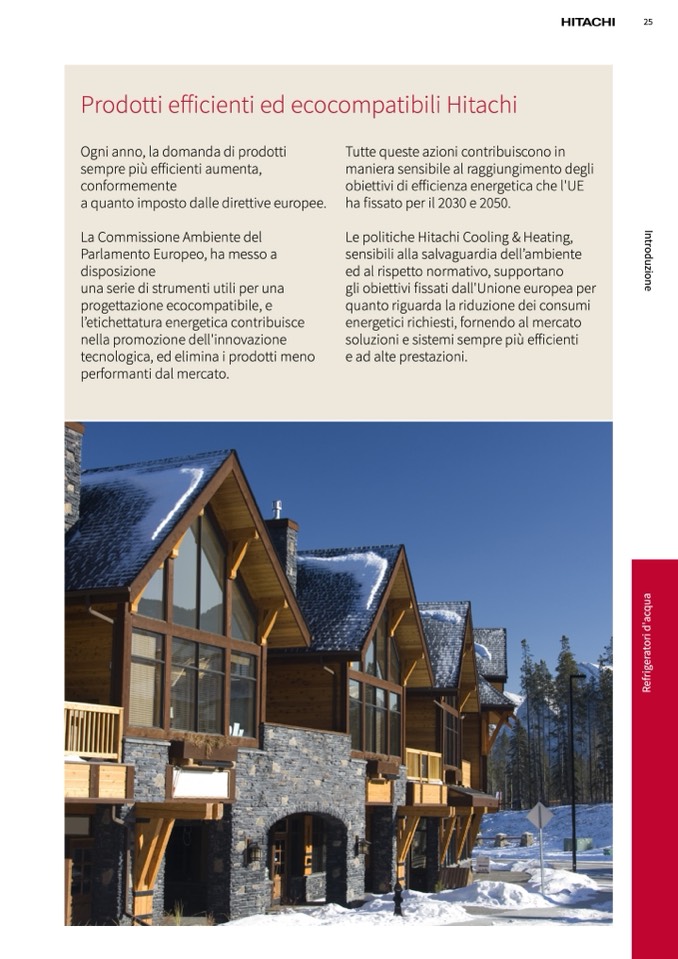 HITACHI 25

Prodotti efficienti ed ecocompatibili Hitachi

Ogni anno, la domanda di prodotti sempre più efficienti aumenta, conformemente a quanto imposto dalle direttive europee.

La Commissione Ambiente del Parlamento Europeo, ha messo a disposizione una serie di strumenti utili per una progettazione ecocompatibile, e l'etichettatura energetica contribuisce nella promozione dell'innovazione tecnologica, ed elimina i prodotti meno performanti dal mercato.

Tutte queste azioni contribuiscono in maniera sensibile al raggiungimento degli obiettivi di efficienza energetica che l'UE ha fissato per il 2030 e 2050.

Le politiche Hitachi Cooling & Heating, sensibili alla salvaguardia dell'ambiente ed al rispetto normativo, supportano gli obiettivi fissati dall'Unione europea per quanto riguarda la riduzione dei consumi energetici richiesti, fornendo al mercato soluzioni e sistemi sempre più efficienti e ad alte prestazioni.

Introduzione

Refrigeratori d'acqua